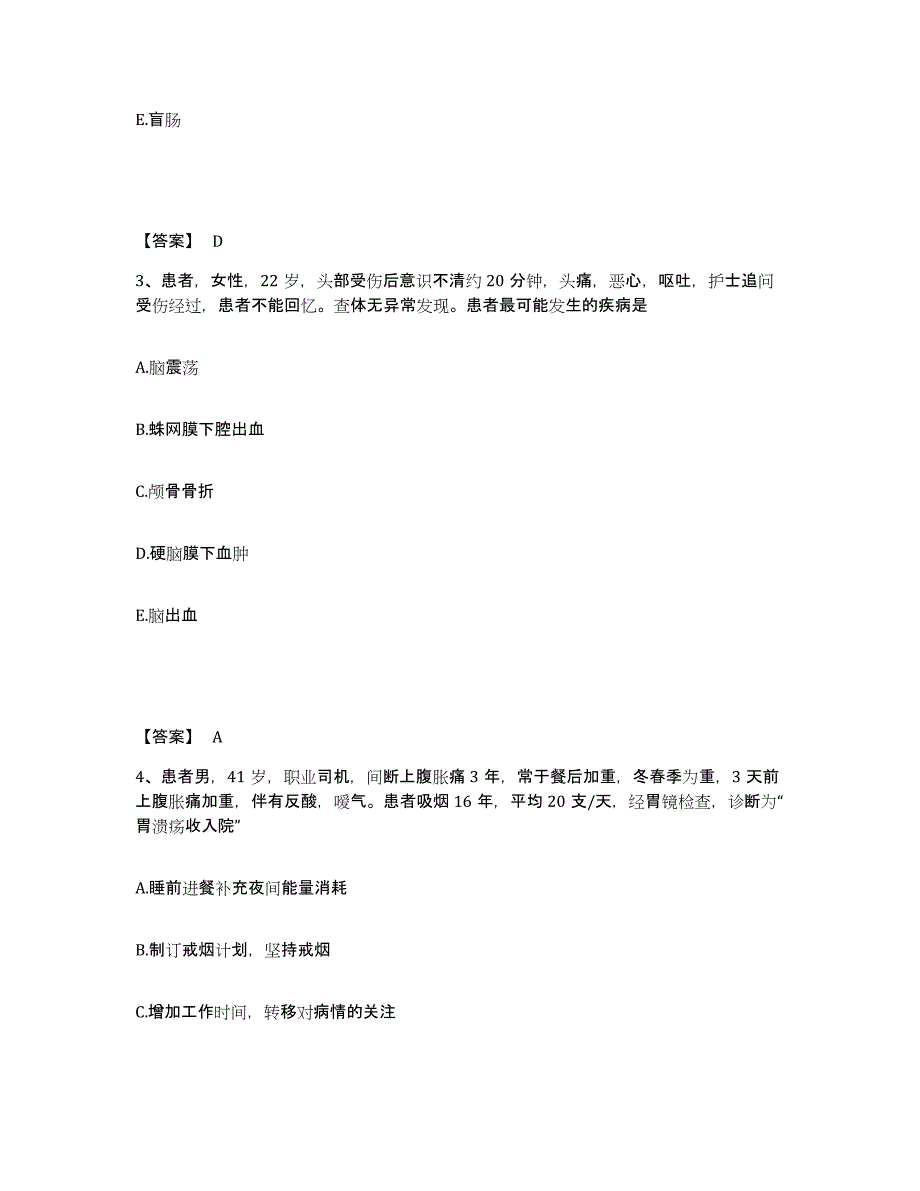 E.盲肠

【答案】 D

3、患者，女性，22 岁，头部受伤后意识不清约 20 分钟，头痛，恶心，呕吐，护士追问受伤经过，患者不能回忆。查体无异常发现。患者最可能发生的疾病是

A.脑震荡

B.蛛网膜下腔出血

C.颅骨骨折

D.硬脑膜下血肿

E.脑出血

【答案】 A

4、患者男，41 岁，职业司机，间断上腹胀痛 3 年，常于餐后加重，冬春季为重，3 天前上腹胀痛加重，伴有反酸，嗳气。患者吸烟 16 年，平均 20 支/天，经胃镜检查，诊断为“胃溃疡收入院”

A.睡前进餐补充夜间能量消耗

B.制订戒烟计划，坚持戒烟

C.增加工作时间，转移对病情的关注